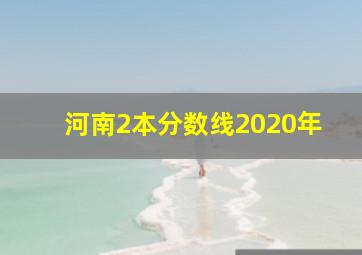 河南2本分数线2020年